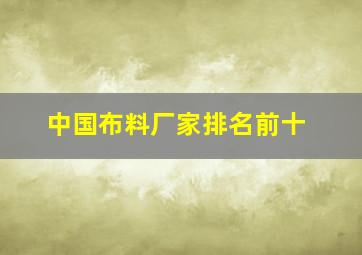 中国布料厂家排名前十